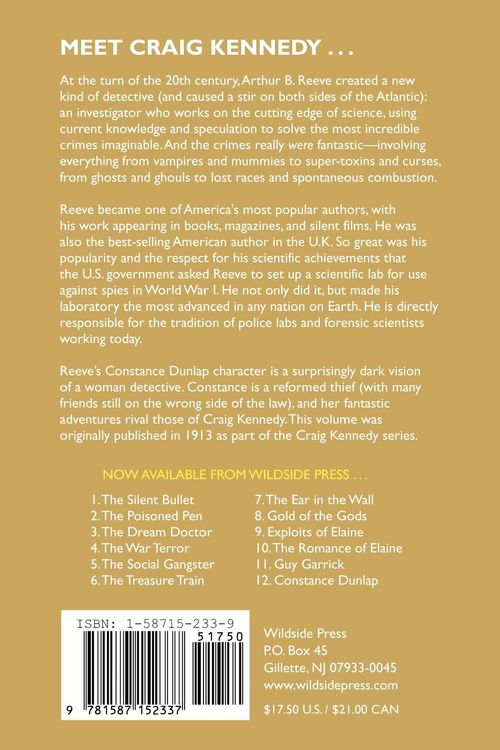 MEET CRAIG KENNEDY . . .

At the turn of the 20th century, Arthur B. Reeve created a new kind of detective (and caused a stir on both sides of the Atlantic): an investigator who works on the cutting edge of science, using current knowledge and speculation to solve the most incredible crimes imaginable. And the crimes really were fantastic—involving everything from vampires and mummies to super-toxins and curses, from ghosts and ghouls to lost races and spontaneous combustion.

Reeve became one of America's most popular authors, with his work appearing in books, magazines, and silent films. He was also the best-selling American author in the U.K. So great was his popularity and the respect for his scientific achievements that the U.S. government asked Reeve to set up a scientific lab for use against spies in World War I. He not only did it, but made his laboratory the most advanced in any nation on Earth. He is directly responsible for the tradition of police labs and forensic scientists working today.

Reeve's Constance Dunlap character is a surprisingly dark vision of a woman detective. Constance is a reformed thief (with many friends still on the wrong side of the law), and her fantastic adventures rival those of Craig Kennedy. This volume was originally published in 1913 as part of the Craig Kennedy series.

NOW AVAILABLE FROM WILDSIDE PRESS . . .

1. The Silent Bullet
2. The Poisoned Pen
3. The Dream Doctor
4. The War Terror
5. The Social Gangster
6. The Treasure Train

7. The Ear in the Wall
8. Gold of the Gods
9. Exploits of Elaine
10. The Romance of Elaine
11. Guy Garrick
12. Constance Dunlap

ISBN: 1-58715-233-9
51750
9 781587 152337

Wildside Press
P.O. Box 45
Gillette, NJ 07933-0045
www.wildsidepress.com

$17.50 U.S. / $21.00 CAN